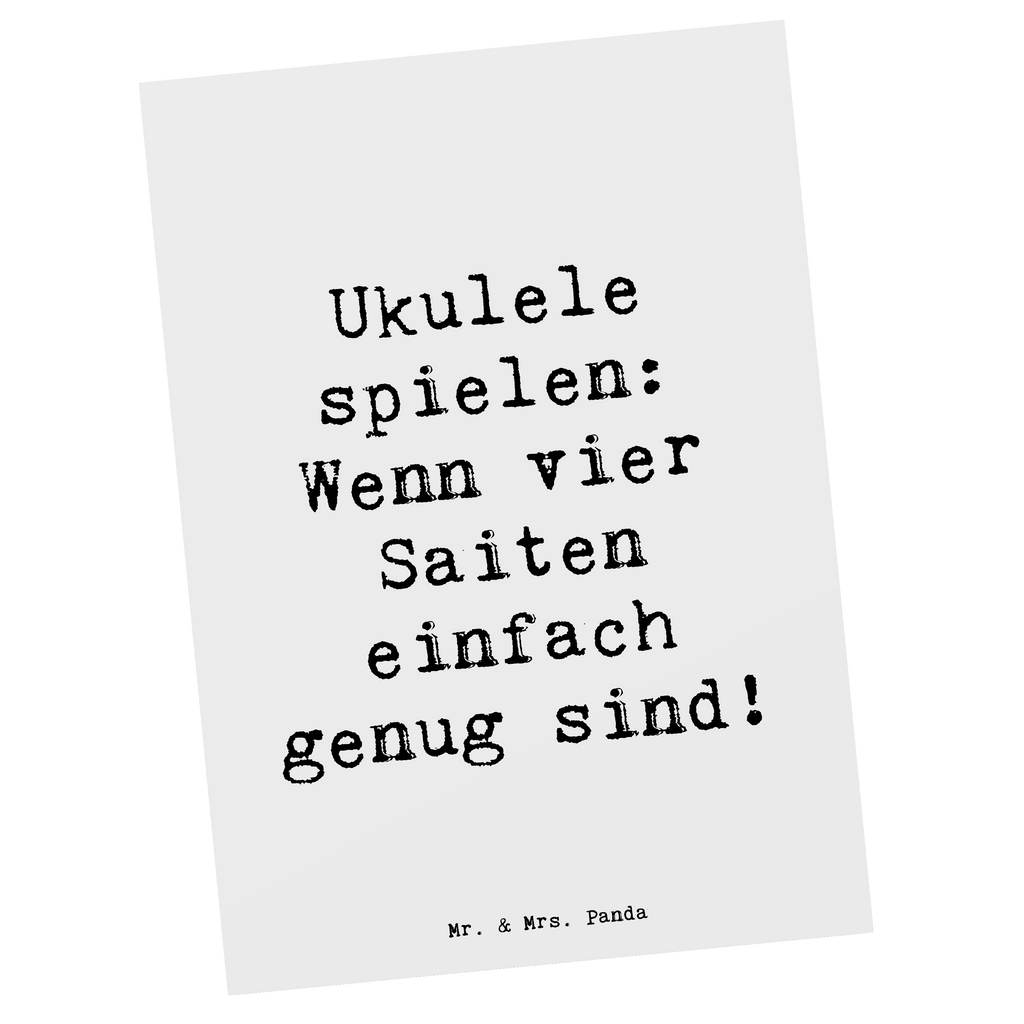 Ukulele spielen: Wenn vier Saiten einfach genug sind!

Mr. & Mrs. Panda